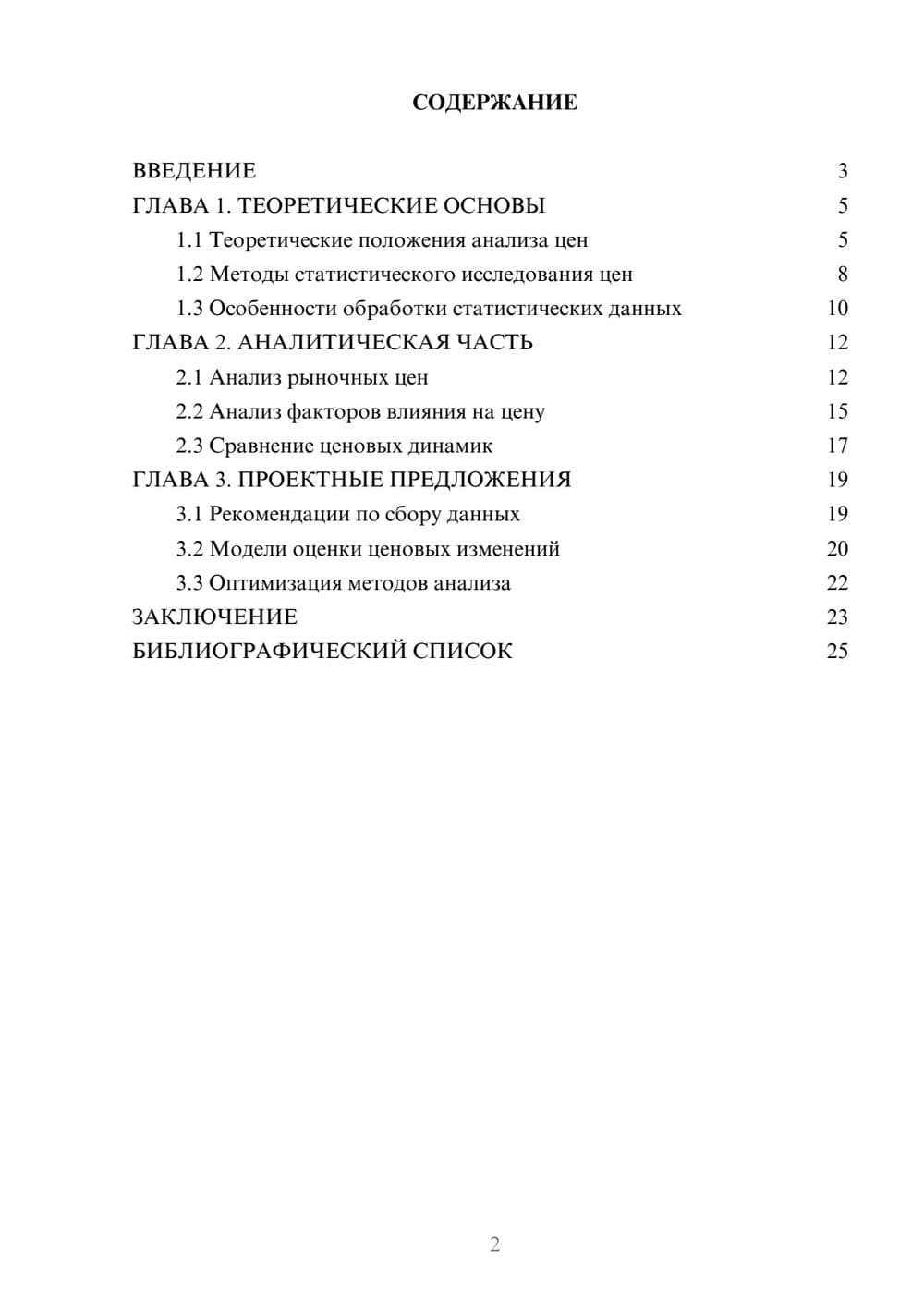 СОДЕРЖАНИЕ

ВВЕДЕНИЕ 3
ГЛАВА 1. ТЕОРЕТИЧЕСКИЕ ОСНОВЫ 5
1.1 Теоретические положения анализа цен 5
1.2 Методы статистического исследования цен 8
1.3 Особенности обработки статистических данных 10
ГЛАВА 2. АНАЛИТИЧЕСКАЯ ЧАСТЬ 12
2.1 Анализ рыночных цен 12
2.2 Анализ факторов влияния на цену 15
2.3 Сравнение ценовых динамик 17
ГЛАВА 3. ПРОЕКТНЫЕ ПРЕДЛОЖЕНИЯ 19
3.1 Рекомендации по сбору данных 19
3.2 Модели оценки ценовых изменений 20
3.3 Оптимизация методов анализа 22
ЗАКЛЮЧЕНИЕ 23
БИБЛИОГРАФИЧЕСКИЙ СПИСОК 25

2